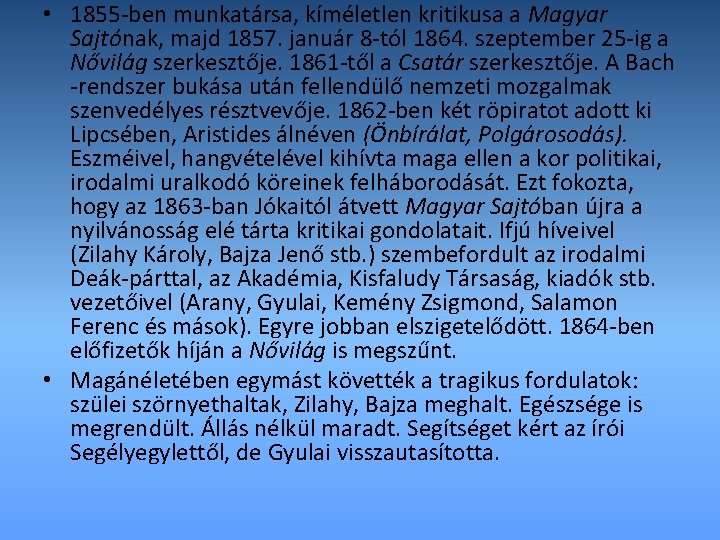 • 1855-ben munkatársa, kíméletlen kritikusa a Magyar Sajtónak, majd 1857. január 8-tól 1864. szeptember 25-ig a Nővilág szerkesztője. 1861-től a Csatár szerkesztője. A Bach -rendszer bukása után fellendülő nemzeti mozgalmak szenvedélyes résztvevője. 1862-ben két röpiratot adott ki Lipcsében, Aristides álnéven (Önbírálat, Polgárosodás). Eszméivel, hangvételével kihívta maga ellen a kor politikai, irodalmi uralkodó köreinek felháborodását. Ezt fokozta, hogy az 1863-ban Jókaitól átvett Magyar Sajtóban újra a nyilvánosság elé tárta kritikai gondolatait. Ifjú híveivel (Zilahy Károly, Bajza Jenő stb.) szembefordult az irodalmi Deák-párttal, az Akadémia, Kisfaludy Társaság, kiadók stb. vezetőivel (Arany, Gyulai, Kemény Zsigmond, Salamon Ferenc és mások). Egyre jobban elszigetelődött. 1864-ben előfizetők híján a Nővilág is megszűnt.

• Magánéletében egymást követték a tragikus fordulatok: szülei szörnyethaltak, Zilahy, Bajza meghalt. Egészsége is megrendült. Állás nélkül maradt. Segítséget kért az írói Segélyegylettől, de Gyulai visszautasította.